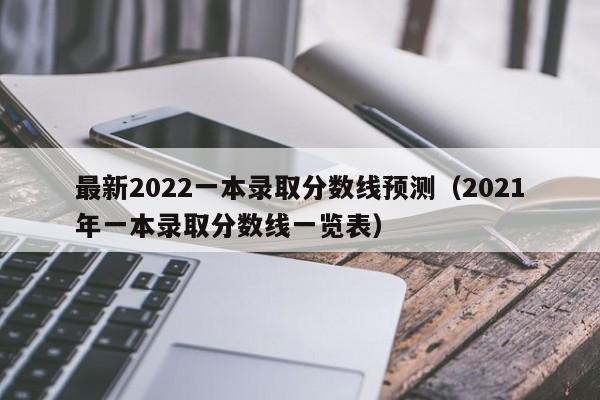 最新2022一本录取分数线预测（2021年一本录取分数线一览表）